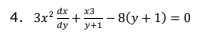 4. $3x^2 \frac{dx}{dy} + \frac{x3}{y+1} - 8(y+1) = 0$